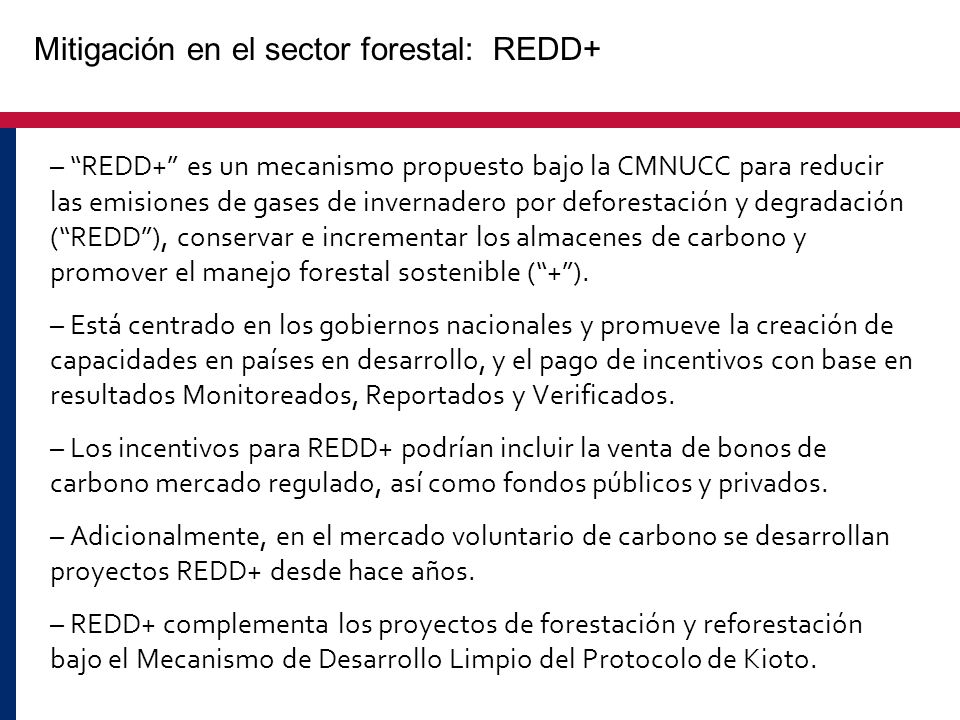 Mitigación en el sector forestal:  REDD+

– “REDD+” es un mecanismo propuesto bajo la CMNUCC para reducir las emisiones de gases de invernadero por deforestación y degradación (“REDD”), conservar e incrementar los almacenes de carbono y promover el manejo forestal sostenible (“+”).

– Está centrado en los gobiernos nacionales y promueve la creación de capacidades en países en desarrollo, y el pago de incentivos con base en resultados Monitoreados, Reportados y Verificados.

– Los incentivos para REDD+ podrían incluir la venta de bonos de carbono mercado regulado, así como fondos públicos y privados.

– Adicionalmente, en el mercado voluntario de carbono se desarrollan proyectos REDD+ desde hace años.

– REDD+ complementa los proyectos de forestación y reforestación bajo el Mecanismo de Desarrollo Limpio del Protocolo de Kioto.